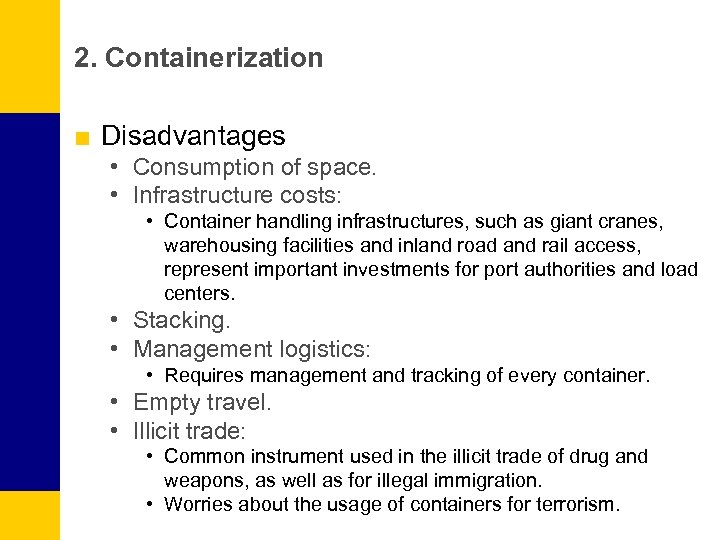 2. Containerization

■ Disadvantages
• Consumption of space.
• Infrastructure costs:
• Container handling infrastructures, such as giant cranes, warehousing facilities and inland road and rail access, represent important investments for port authorities and load centers.
• Stacking.
• Management logistics:
• Requires management and tracking of every container.
• Empty travel.
• Illicit trade:
• Common instrument used in the illicit trade of drug and weapons, as well as for illegal immigration.
• Worries about the usage of containers for terrorism.